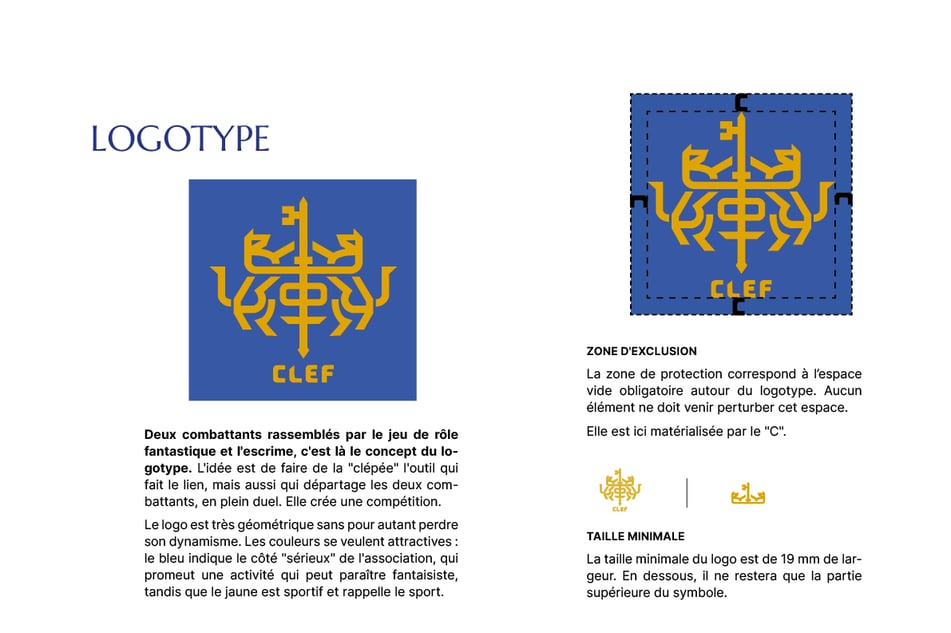 LOGOTYPE

CLEF

Deux combattants rassemblés par le jeu de rôle fantastique et l'escrime, c'est là le concept du logotype. L'idée est de faire de la "clépée" l'outil qui fait le lien, mais aussi qui départage les deux combattants, en plein duel. Elle crée une compétition.

Le logo est très géométrique sans pour autant perdre son dynamisme. Les couleurs se veulent attractives : le bleu indique le côté "sérieux" de l'association, qui promeut une activité qui peut paraître fantaisiste, tandis que le jaune est sportif et rappelle le sport.

CLEF

ZONE D'EXCLUSION

La zone de protection correspond à l'espace vide obligatoire autour du logotype. Aucun élément ne doit venir perturber cet espace.

Elle est ici matérialisée par le "C".

CLEF

TAILLE MINIMALE

La taille minimale du logo est de 19 mm de largeur. En dessous, il ne restera que la partie supérieure du symbole.